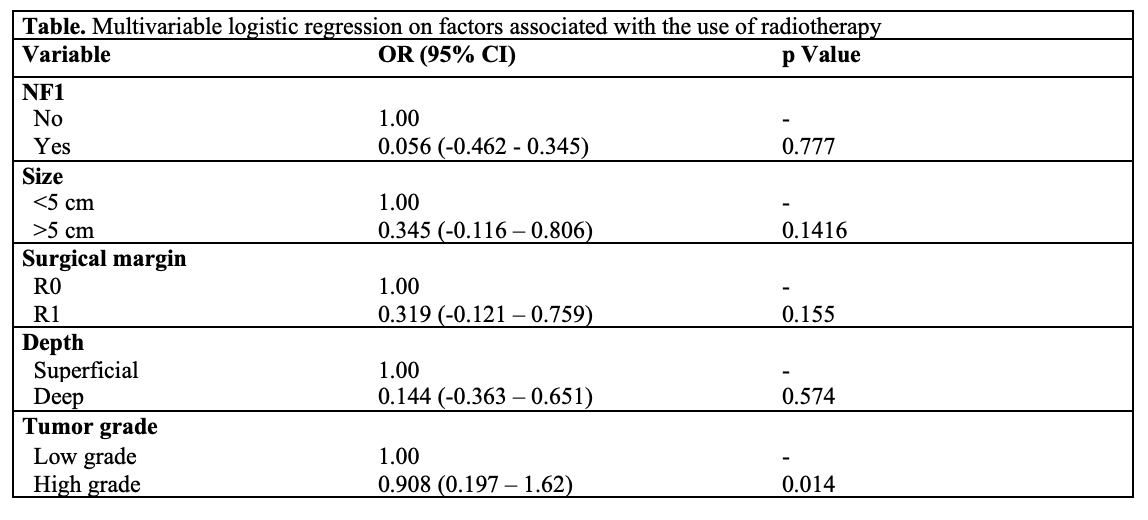 **Table.** Multivariable logistic regression on factors associated with the use of radiotherapy

| Variable | OR (95% CI) | p Value |
|---|---|---|
| **NF1** | | |
| No | 1.00 | - |
| Yes | 0.056 (-0.462 - 0.345) | 0.777 |
| **Size** | | |
| <5 cm | 1.00 | - |
| >5 cm | 0.345 (-0.116 – 0.806) | 0.1416 |
| **Surgical margin** | | |
| R0 | 1.00 | - |
| R1 | 0.319 (-0.121 – 0.759) | 0.155 |
| **Depth** | | |
| Superficial | 1.00 | - |
| Deep | 0.144 (-0.363 – 0.651) | 0.574 |
| **Tumor grade** | | |
| Low grade | 1.00 | - |
| High grade | 0.908 (0.197 – 1.62) | 0.014 |